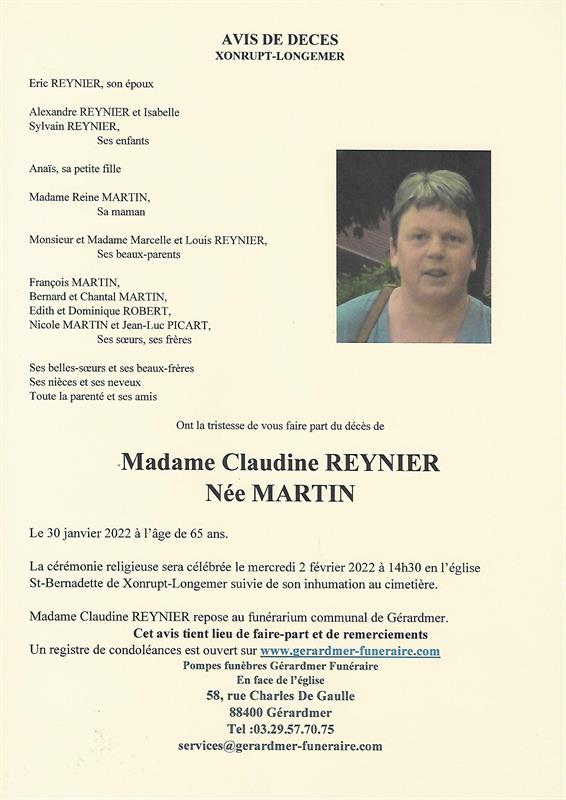 AVIS DE DECES
XONRUPT-LONGEMER

Eric REYNIER, son époux

Alexandre REYNIER et Isabelle
Sylvain REYNIER,
Ses enfants

Anaïs, sa petite fille

Madame Reine MARTIN,
Sa maman

Monsieur et Madame Marcelle et Louis REYNIER,
Ses beaux-parents

François MARTIN,
Bernard et Chantal MARTIN,
Edith et Dominique ROBERT,
Nicole MARTIN et Jean-Luc PICART,
Ses sœurs, ses frères

Ses belles-sœurs et ses beaux-frères
Ses nièces et ses neveux
Toute la parenté et ses amis

Ont la tristesse de vous faire part du décès de

Madame Claudine REYNIER
Née MARTIN

Le 30 janvier 2022 à l'âge de 65 ans.

La cérémonie religieuse sera célébrée le mercredi 2 février 2022 à 14h30 en l'église St-Bernadette de Xonrupt-Longemer suivie de son inhumation au cimetière.

Madame Claudine REYNIER repose au funérarium communal de Gérardmer.
Cet avis tient lieu de faire-part et de remerciements
Un registre de condoléances est ouvert sur www.gerardmer-funeraire.com
Pompes funèbres Gérardmer Funéraire
En face de l'église
58, rue Charles De Gaulle
88400 Gérardmer
Tel :03.29.57.70.75
services@gerardmer-funeraire.com